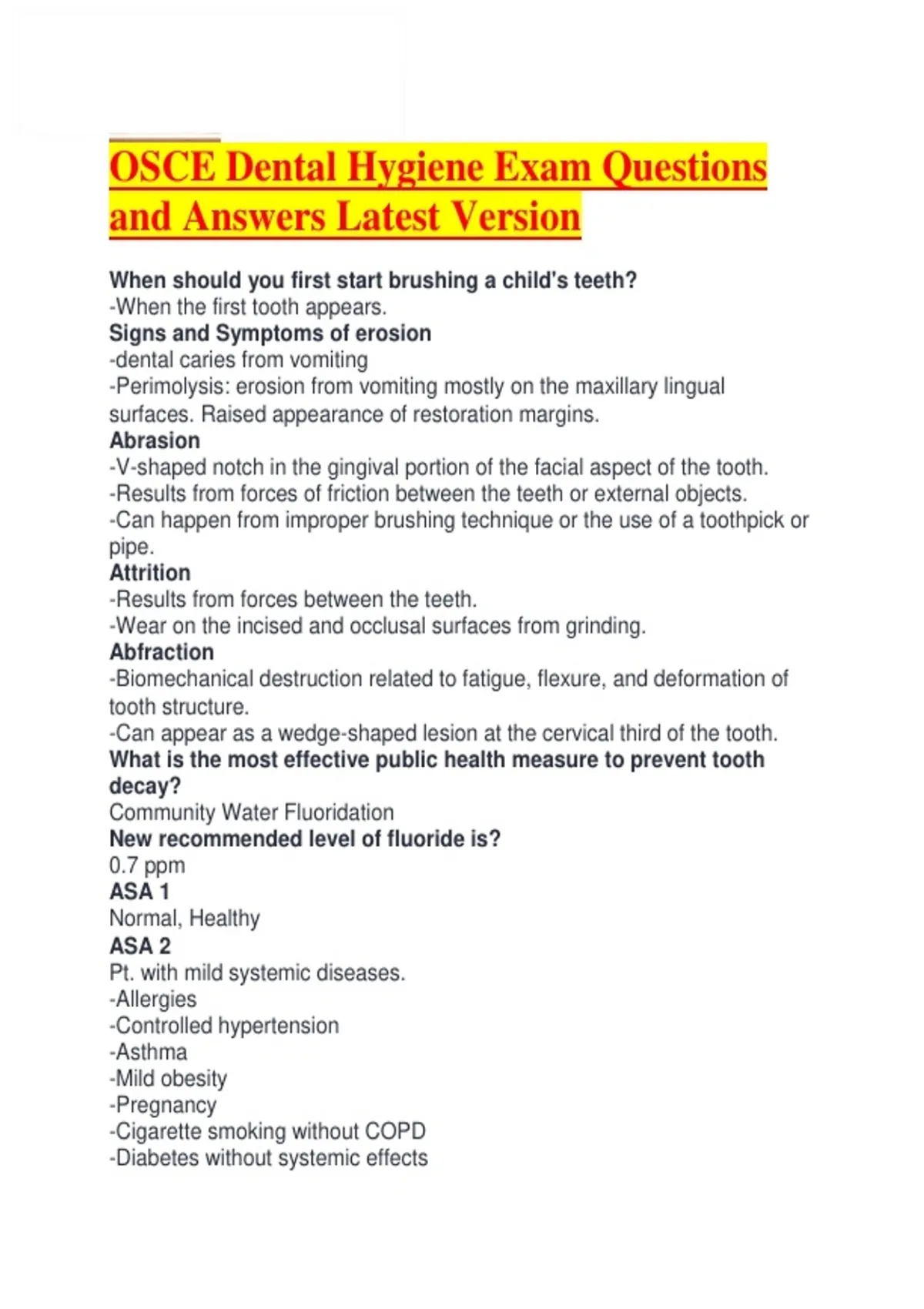 OSCE Dental Hygiene Exam Questions and Answers Latest Version

When should you first start brushing a child's teeth?
-When the first tooth appears.
Signs and Symptoms of erosion
-dental caries from vomiting
-Perimolysis: erosion from vomiting mostly on the maxillary lingual surfaces. Raised appearance of restoration margins.
Abrasion
-V-shaped notch in the gingival portion of the facial aspect of the tooth.
-Results from forces of friction between the teeth or external objects.
-Can happen from improper brushing technique or the use of a toothpick or pipe.
Attrition
-Results from forces between the teeth.
-Wear on the incised and occlusal surfaces from grinding.
Abfraction
-Biomechanical destruction related to fatigue, flexure, and deformation of tooth structure.
-Can appear as a wedge-shaped lesion at the cervical third of the tooth.
What is the most effective public health measure to prevent tooth decay?
Community Water Fluoridation
New recommended level of fluoride is?
0.7 ppm
ASA 1
Normal, Healthy
ASA 2
Pt. with mild systemic diseases.
-Allergies
-Controlled hypertension
-Asthma
-Mild obesity
-Pregnancy
-Cigarette smoking without COPD
-Diabetes without systemic effects